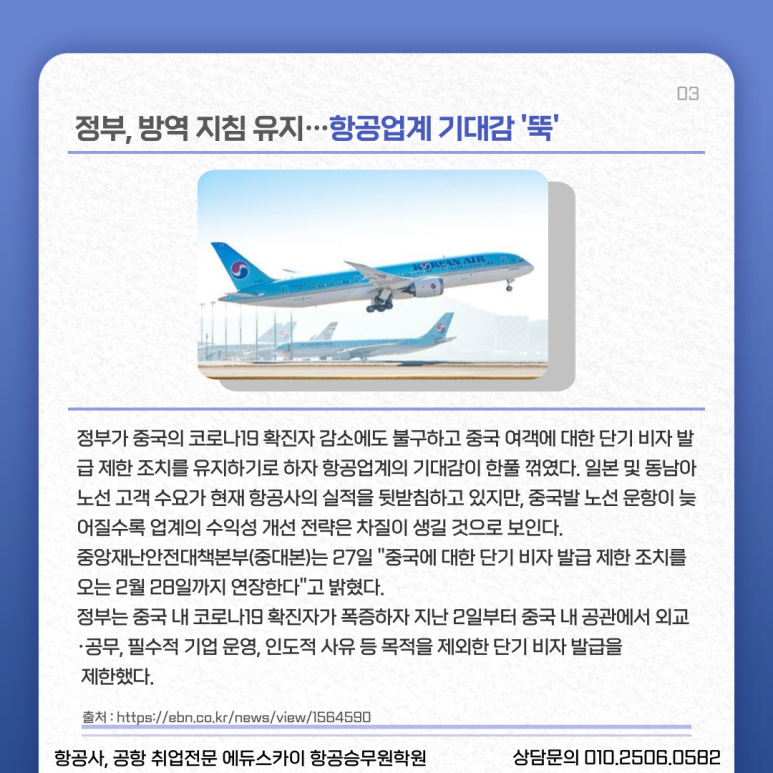 03

정부, 방역 지침 유지…항공업계 기대감 '뚝'

KOREAN AIR

정부가 중국의 코로나19 확진자 감소에도 불구하고 중국 여객에 대한 단기 비자 발급 제한 조치를 유지하기로 하자 항공업계의 기대감이 한풀 꺾였다. 일본 및 동남아 노선 고객 수요가 현재 항공사의 실적을 뒷받침하고 있지만, 중국발 노선 운항이 늦어질수록 업계의 수익성 개선 전략은 차질이 생길 것으로 보인다.
중앙재난안전대책본부(중대본)는 27일 "중국에 대한 단기 비자 발급 제한 조치를 오는 2월 28일까지 연장한다"고 밝혔다.
정부는 중국 내 코로나19 확진자가 폭증하자 지난 2일부터 중국 내 공관에서 외교·공무, 필수적 기업 운영, 인도적 사유 등 목적을 제외한 단기 비자 발급을 제한했다.

출처 : https://ebn.co.kr/news/view/1564590

항공사, 공항 취업전문 에듀스카이 항공승무원학원 상담문의 010.2506.0582